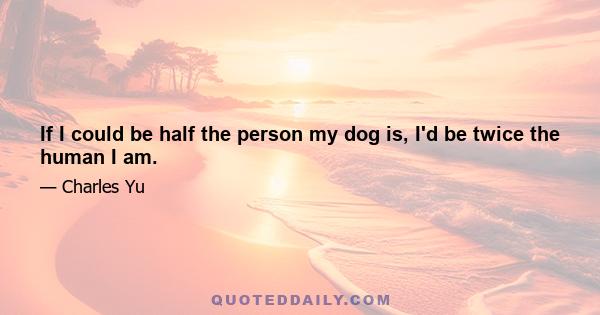 If I could be half the person my dog is, I'd be twice the human I am.

— Charles Yu

QUOTEDDAILY.COM